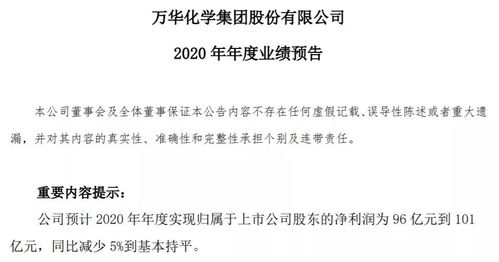 万华化学集团股份有限公司

2020 年年度业绩预告

本公司董事会及全体董事保证本公告内容不存在任何虚假记载、误导性陈述或者重大遗漏，并对其内容的真实性、准确性和完整性承担个别及连带责任。

重要内容提示：

公司预计 2020 年年度实现归属于上市公司股东的净利润为 96 亿元到 101 亿元，同比减少 5%到基本持平。